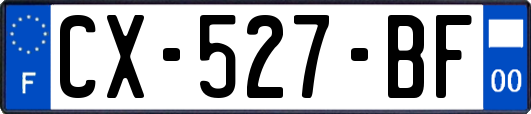 F
CX-527-BF
00